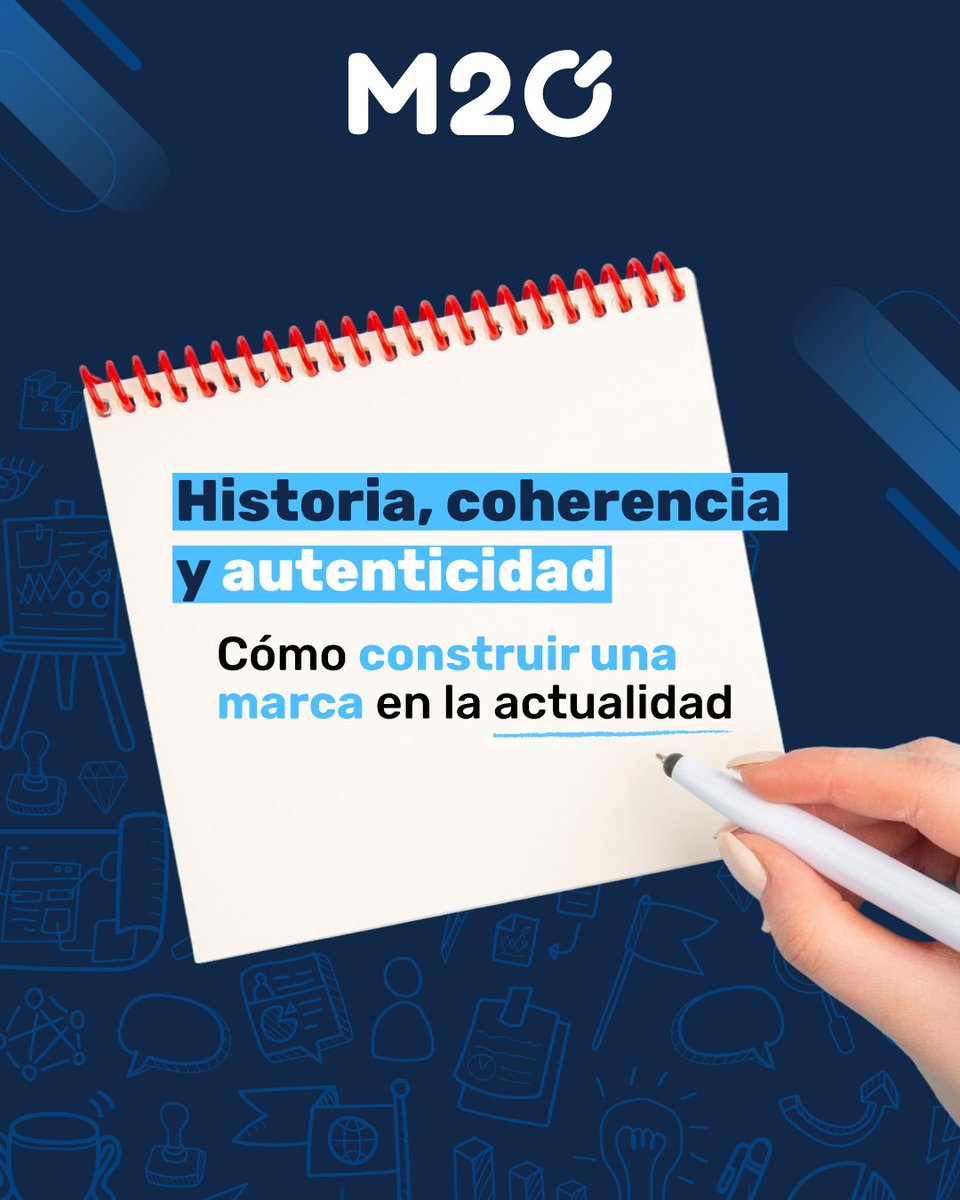 M2O

Historia, coherencia y autenticidad

Cómo construir una marca en la actualidad